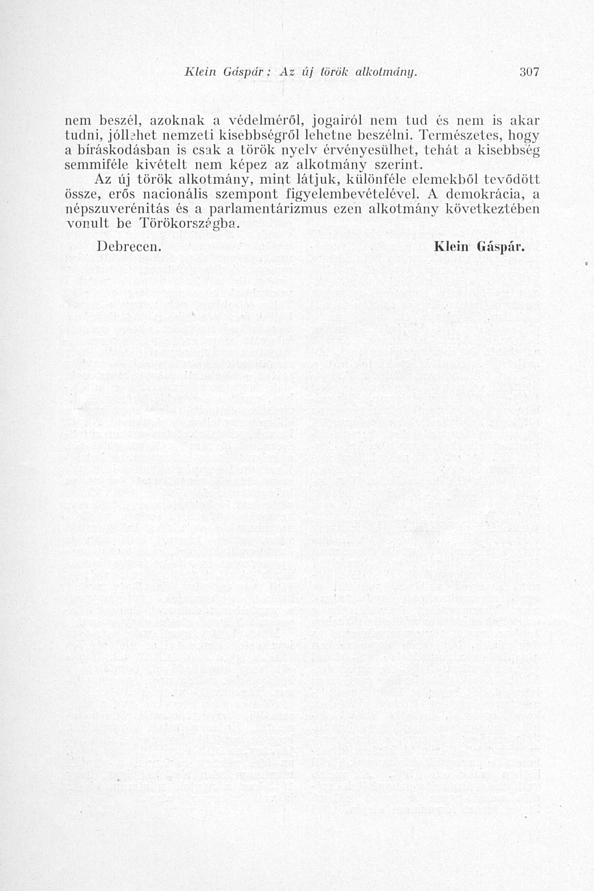 Klein Gáspár: Az új török alkotmány. 307

nem beszél, azoknak a védelméről, jogairól nem tud és nem is akar tudni, jóllehet nemzeti kisebbségről lehetne beszélni. Természetes, hogy a bíráskodásban is csak a török nyelv érvényesülhet, tehát a kisebbség semmiféle kivételt nem képez az alkotmány szerint.

Az új török alkotmány, mint látjuk, különféle elemekből tevődött össze, erős nacionális szempont figyelembevételével. A demokrácia, a népszuverénitás és a parlamentárizmus ezen alkotmány következtében vonult be Törökországba.

Debrecen. Klein Gáspár.